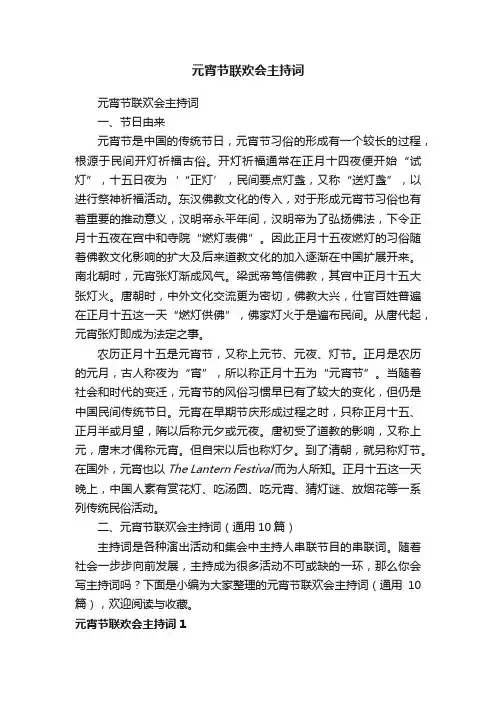 元宵节联欢会主持词

元宵节联欢会主持词

一、节日由来

元宵节是中国的传统节日，元宵节习俗的形成有一个较长的过程，根源于民间开灯祈福古俗。开灯祈福通常在正月十四夜便开始“试灯”，十五日夜为‘“正灯’，民间要点灯盏，又称“送灯盏”，以进行祭神祈福活动。东汉佛教文化的传入，对于形成元宵节习俗也有着重要的推动意义，汉明帝永平年间，汉明帝为了弘扬佛法，下令正月十五夜在宫中和寺院“燃灯表佛”。因此正月十五夜燃灯的习俗随着佛教文化影响的扩大及后来道教文化的加入逐渐在中国扩展开来。南北朝时，元宵张灯渐成风气。梁武帝笃信佛教，其宫中正月十五大张灯火。唐朝时，中外文化交流更为密切，佛教大兴，仕官百姓普遍在正月十五这一天“燃灯供佛”，佛家灯火于是遍布民间。从唐代起，元宵张灯即成为法定之事。

农历正月十五是元宵节，又称上元节、元夜、灯节。正月是农历的元月，古人称夜为“宵”，所以称正月十五为“元宵节”。当随着社会和时代的变迁，元宵节的风俗习惯早已有了较大的变化，但仍是中国民间传统节日。元宵在早期节庆形成过程之时，只称正月十五、正月半或月望，隋以后称元夕或元夜。唐初受了道教的影响，又称上元，唐末才偶称元宵。但自宋以后也称灯夕。到了清朝，就另称灯节。在国外，元宵也以 The Lantern Festival 而为人所知。正月十五这一天晚上，中国人素有赏花灯、吃汤圆、吃元宵、猜灯谜、放烟花等一系列传统民俗活动。

二、元宵节联欢会主持词（通用 10 篇）

主持词是各种演出活动和集会中主持人串联节目的串联词。随着社会一步步向前发展，主持成为很多活动不可或缺的一环，那么你会写主持词吗？下面是小编为大家整理的元宵节联欢会主持词（通用 10 篇），欢迎阅读与收藏。

元宵节联欢会主持词 1